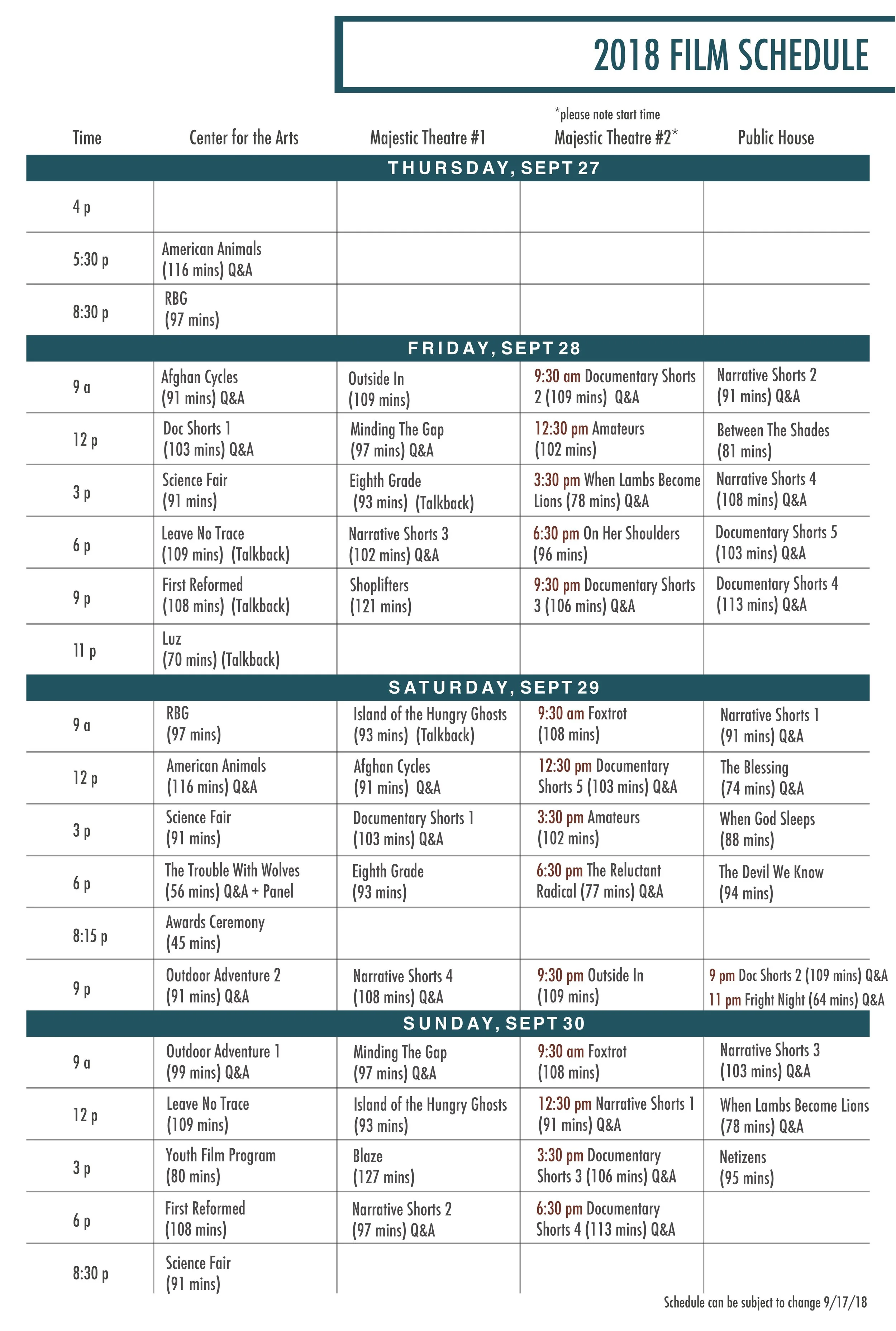 2018 FILM SCHEDULE

*please note start time

| Time | Center for the Arts | Majestic Theatre #1 | Majestic Theatre #2* | Public House |
|---|---|---|---|---|
| THURSDAY, SEPT 27 | | | | |
| 4 p | | | | |
| 5:30 p | American Animals (116 mins) Q&A | | | |
| 8:30 p | RBG (97 mins) | | | |
| FRIDAY, SEPT 28 | | | | |
| 9 a | Afghan Cycles (91 mins) Q&A | Outside In (109 mins) | 9:30 am Documentary Shorts 2 (109 mins) Q&A | Narrative Shorts 2 (91 mins) Q&A |
| 12 p | Doc Shorts 1 (103 mins) Q&A | Minding The Gap (97 mins) Q&A | 12:30 pm Amateurs (102 mins) | Between The Shades (81 mins) |
| 3 p | Science Fair (91 mins) | Eighth Grade (93 mins) (Talkback) | 3:30 pm When Lambs Become Lions (78 mins) Q&A | Narrative Shorts 4 (108 mins) Q&A |
| 6 p | Leave No Trace (109 mins) (Talkback) | Narrative Shorts 3 (102 mins) Q&A | 6:30 pm On Her Shoulders (96 mins) | Documentary Shorts 5 (103 mins) Q&A |
| 9 p | First Reformed (108 mins) (Talkback) | Shoplifters (121 mins) | 9:30 pm Documentary Shorts 3 (106 mins) Q&A | Documentary Shorts 4 (113 mins) Q&A |
| 11 p | Luz (70 mins) (Talkback) | | | |
| SATURDAY, SEPT 29 | | | | |
| 9 a | RBG (97 mins) | Island of the Hungry Ghosts (93 mins) (Talkback) | 9:30 am Foxtrot (108 mins) | Narrative Shorts 1 (91 mins) Q&A |
| 12 p | American Animals (116 mins) Q&A | Afghan Cycles (91 mins) Q&A | 12:30 pm Documentary Shorts 5 (103 mins) Q&A | The Blessing (74 mins) Q&A |
| 3 p | Science Fair (91 mins) | Documentary Shorts 1 (103 mins) Q&A | 3:30 pm Amateurs (102 mins) | When God Sleeps (88 mins) |
| 6 p | The Trouble With Wolves (56 mins) Q&A + Panel | Eighth Grade (93 mins) | 6:30 pm The Reluctant Radical (77 mins) Q&A | The Devil We Know (94 mins) |
| 8:15 p | Awards Ceremony (45 mins) | | | |
| 9 p | Outdoor Adventure 2 (91 mins) Q&A | Narrative Shorts 4 (108 mins) Q&A | 9:30 pm Outside In (109 mins) | 9 pm Doc Shorts 2 (109 mins) Q&A 11 pm Fright Night (64 mins) Q&A |
| SUNDAY, SEPT 30 | | | | |
| 9 a | Outdoor Adventure 1 (99 mins) Q&A | Minding The Gap (97 mins) Q&A | 9:30 am Foxtrot (108 mins) | Narrative Shorts 3 (103 mins) Q&A |
| 12 p | Leave No Trace (109 mins) | Island of the Hungry Ghosts (93 mins) | 12:30 pm Narrative Shorts 1 (91 mins) Q&A | When Lambs Become Lions (78 mins) Q&A |
| 3 p | Youth Film Program (80 mins) | Blaze (127 mins) | 3:30 pm Documentary Shorts 3 (106 mins) Q&A | Netizens (95 mins) |
| 6 p | First Reformed (108 mins) | Narrative Shorts 2 (97 mins) Q&A | 6:30 pm Documentary Shorts 4 (113 mins) Q&A | |
| 8:30 p | Science Fair (91 mins) | | | |

Schedule can be subject to change 9/17/18